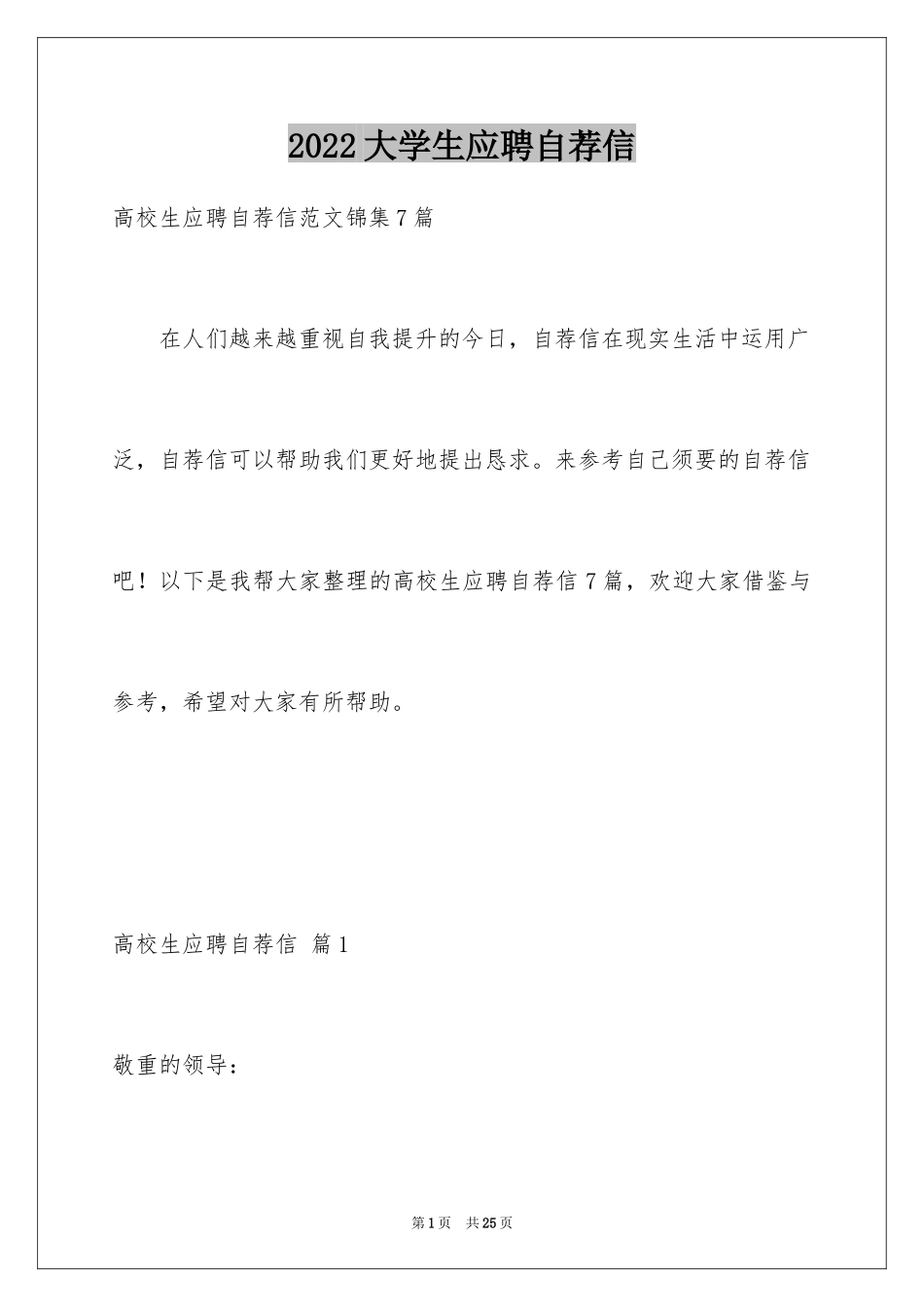 2022大学生应聘自荐信

高校生应聘自荐信范文锦集7篇

在人们越来越重视自我提升的今日，自荐信在现实生活中运用广泛，自荐信可以帮助我们更好地提出恳求。来参考自己须要的自荐信吧！以下是我帮大家整理的高校生应聘自荐信7篇，欢迎大家借鉴与参考，希望对大家有所帮助。

高校生应聘自荐信 篇1

敬重的领导：

第1页 共25页